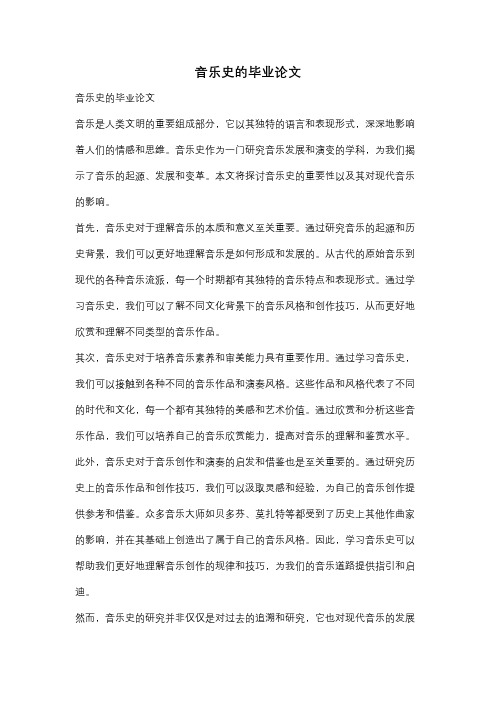 音乐史的毕业论文

音乐史的毕业论文

音乐是人类文明的重要组成部分，它以其独特的语言和表现形式，深深地影响着人们的情感和思维。音乐史作为一门研究音乐发展和演变的学科，为我们揭示了音乐的起源、发展和变革。本文将探讨音乐史的重要性以及其对现代音乐的影响。

首先，音乐史对于理解音乐的本质和意义至关重要。通过研究音乐的起源和历史背景，我们可以更好地理解音乐是如何形成和发展的。从古代的原始音乐到现代的各种音乐流派，每一个时期都有其独特的音乐特点和表现形式。通过学习音乐史，我们可以了解不同文化背景下的音乐风格和创作技巧，从而更好地欣赏和理解不同类型的音乐作品。

其次，音乐史对于培养音乐素养和审美能力具有重要作用。通过学习音乐史，我们可以接触到各种不同的音乐作品和演奏风格。这些作品和风格代表了不同的时代和文化，每一个都有其独特的美感和艺术价值。通过欣赏和分析这些音乐作品，我们可以培养自己的音乐欣赏能力，提高对音乐的理解和鉴赏水平。

此外，音乐史对于音乐创作和演奏的启发和借鉴也是至关重要的。通过研究历史上的音乐作品和创作技巧，我们可以汲取灵感和经验，为自己的音乐创作提供参考和借鉴。众多音乐大师如贝多芬、莫扎特等都受到了历史上其他作曲家的影响，并在其基础上创造出了属于自己的音乐风格。因此，学习音乐史可以帮助我们更好地理解音乐创作的规律和技巧，为我们的音乐道路提供指引和启迪。

然而，音乐史的研究并非仅仅是对过去的追溯和研究，它也对现代音乐的发展